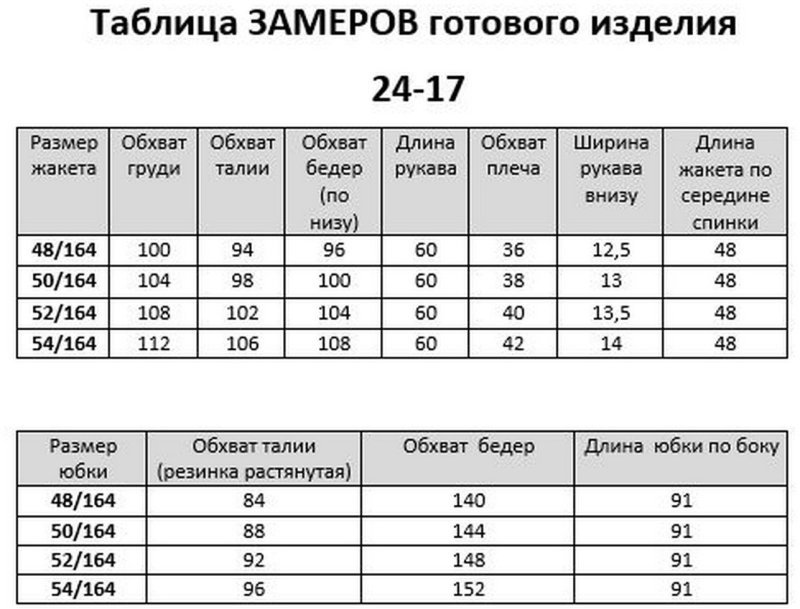 Таблица ЗАМЕРОВ готового изделия

24-17

| Размер жакета | Обхват груди | Обхват талии | Обхват бедер (по низу) | Длина рукава | Обхват плеча | Ширина рукава внизу | Длина жакета по середине спинки |
|---|---|---|---|---|---|---|---|
| 48/164 | 100 | 94 | 96 | 60 | 36 | 12,5 | 48 |
| 50/164 | 104 | 98 | 100 | 60 | 38 | 13 | 48 |
| 52/164 | 108 | 102 | 104 | 60 | 40 | 13,5 | 48 |
| 54/164 | 112 | 106 | 108 | 60 | 42 | 14 | 48 |

| Размер юбки | Обхват талии (резинка растянутая) | Обхват бедер | Длина юбки по боку |
|---|---|---|---|
| 48/164 | 84 | 140 | 91 |
| 50/164 | 88 | 144 | 91 |
| 52/164 | 92 | 148 | 91 |
| 54/164 | 96 | 152 | 91 |